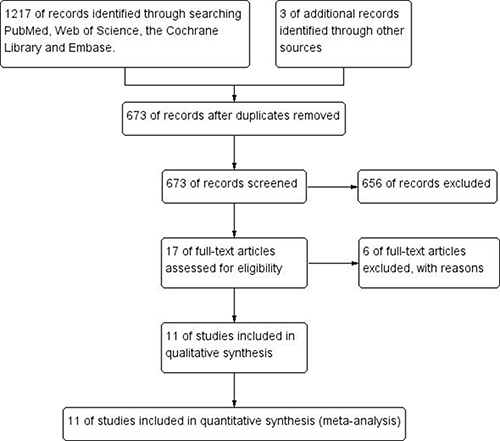 1217 of records identified through searching PubMed, Web of Science, the Cochrane Library and Embase.

3 of additional records identified through other sources

673 of records after duplicates removed

673 of records screened

656 of records excluded

17 of full-text articles assessed for eligibility

6 of full-text articles excluded, with reasons

11 of studies included in qualitative synthesis

11 of studies included in quantitative synthesis (meta-analysis)